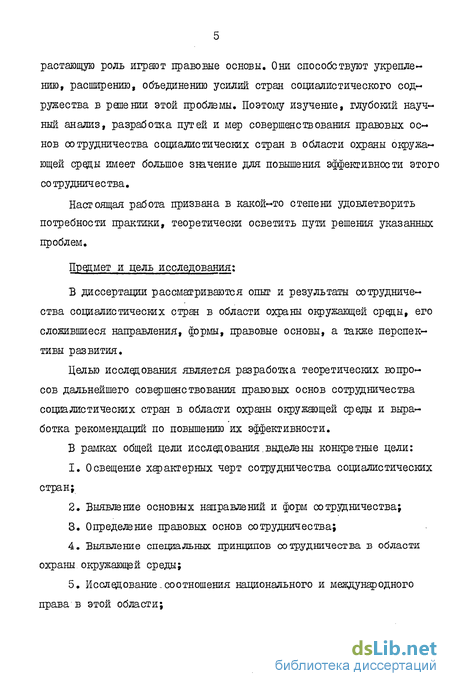 5

растающую роль играют правовые основы. Они способствуют укреплению, расширению, объединению усилий стран социалистического содружества в решении этой проблемы. Поэтому изучение, глубокий научный анализ, разработка путей и мер совершенствования правовых основ сотрудничества социалистических стран в области охраны окружающей среды имеет большое значение для повышения эффективности этого сотрудничества.

Настоящая работа призвана в какой-то степени удовлетворить потребности практики, теоретически осветить пути решения указанных проблем.

Предмет и цель исследования:

В диссертации рассматриваются опыт и результаты сотрудничества социалистических стран в области охраны окружающей среды, его сложившиеся направления, формы, правовые основы, а также перспективы развития.

Целью исследования является разработка теоретических вопросов дальнейшего совершенствования правовых основ сотрудничества социалистических стран в области охраны окружающей среды и выработка рекомендаций по повышению их эффективности.

В рамках общей цели исследования выделены конкретные цели:

I. Освещение характерных черт сотрудничества социалистических стран;

2. Выявление основных направлений и форм сотрудничества;

3. Определение правовых основ сотрудничества;

4. Выявление специальных принципов сотрудничества в области охраны окружающей среды;

5. Исследование соотношения национального и международного права в этой области;

dsLib.net
библиотека диссертаций